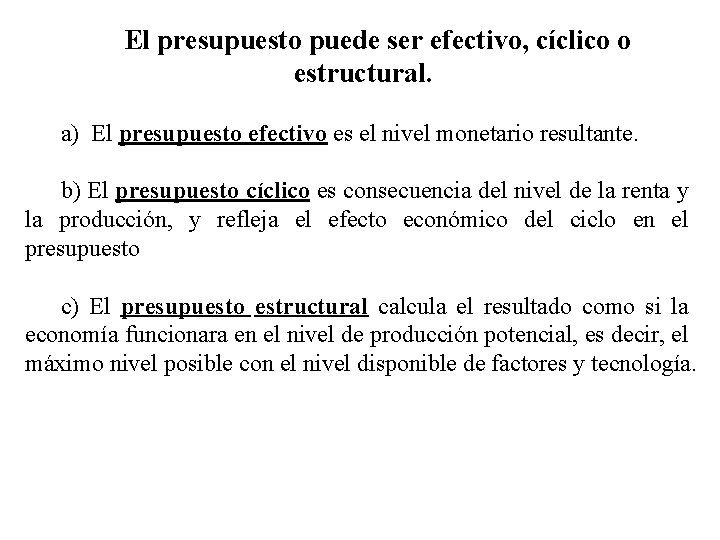 El presupuesto puede ser efectivo, cíclico o estructural.

a) El presupuesto efectivo es el nivel monetario resultante.

b) El presupuesto cíclico es consecuencia del nivel de la renta y la producción, y refleja el efecto económico del ciclo en el presupuesto

c) El presupuesto estructural calcula el resultado como si la economía funcionara en el nivel de producción potencial, es decir, el máximo nivel posible con el nivel disponible de factores y tecnología.